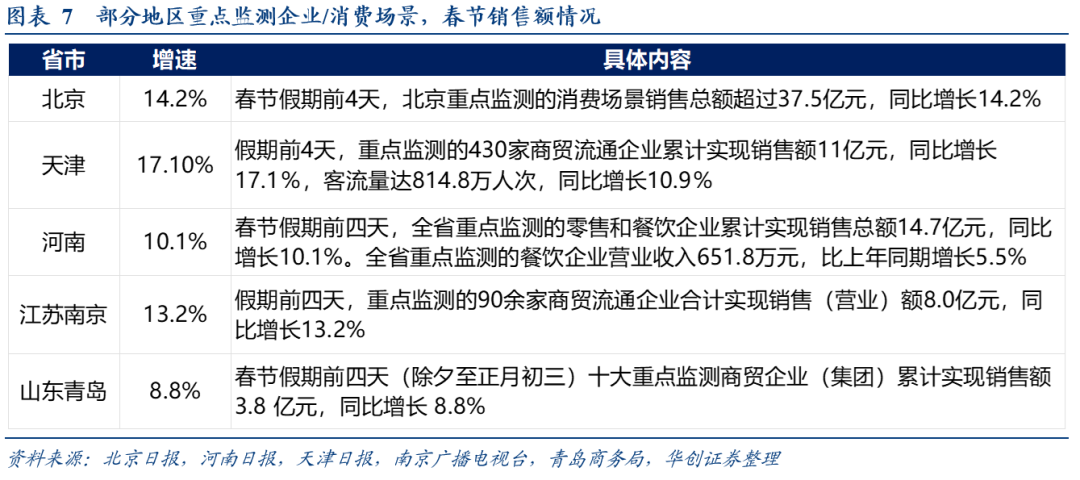 图表 7　部分地区重点监测企业/消费场景，春节销售额情况

| 省市 | 增速 | 具体内容 |
|---|---|---|
| 北京 | 14.2% | 春节假期前4天，北京重点监测的消费场景销售总额超过37.5亿元，同比增长14.2% |
| 天津 | 17.10% | 假期前4天，重点监测的430家商贸流通企业累计实现销售额11亿元，同比增长17.1%，客流量达814.8万人次，同比增长10.9% |
| 河南 | 10.1% | 春节假期前四天，全省重点监测的零售和餐饮企业累计实现销售总额14.7亿元，同比增长10.1%。全省重点监测的餐饮企业营业收入651.8万元，比上年同期增长5.5% |
| 江苏南京 | 13.2% | 假期前四天，重点监测的90余家商贸流通企业合计实现销售（营业）额8.0亿元，同比增长13.2% |
| 山东青岛 | 8.8% | 春节假期前四天（除夕至正月初三）十大重点监测商贸企业（集团）累计实现销售额3.8 亿元，同比增长 8.8% |

资料来源：北京日报，河南日报，天津日报，南京广播电视台，青岛商务局，华创证券整理